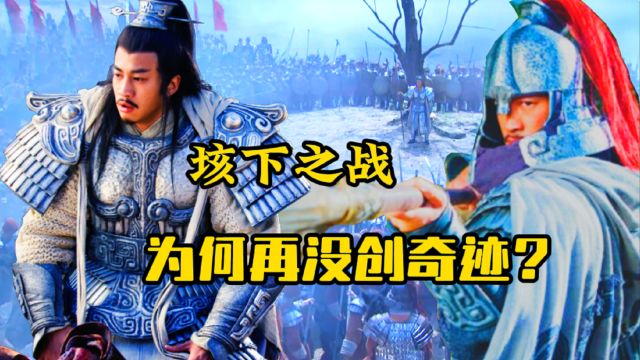 垓下之战

为何再没创奇迹?